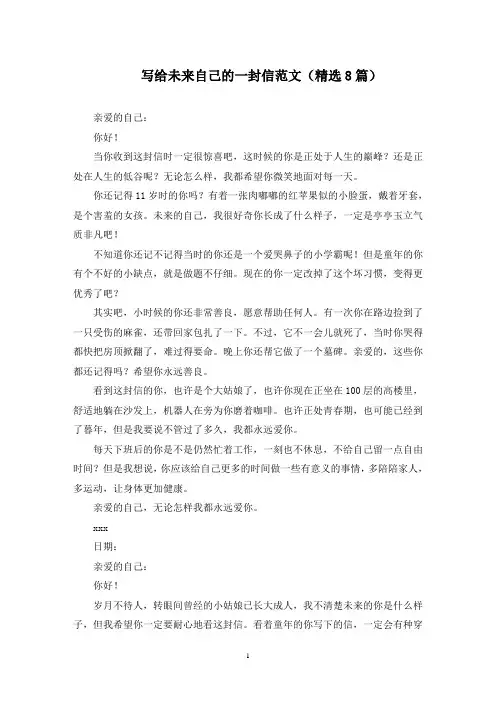 写给未来自己的一封信范文（精选8篇）

亲爱的自己：

你好！

当你收到这封信时一定很惊喜吧，这时候的你是正处于人生的巅峰？还是正处在人生的低谷呢？无论怎么样，我都希望你微笑地面对每一天。

你还记得11岁时的你吗？有着一张肉嘟嘟的红苹果似的小脸蛋，戴着牙套，是个害羞的女孩。未来的自己，我很好奇你长成了什么样子，一定是亭亭玉立气质非凡吧！

不知道你还记不记得当时的你还是一个爱哭鼻子的小学霸呢！但是童年的你有个不好的小缺点，就是做题不仔细。现在的你一定改掉了这个坏习惯，变得更优秀了吧？

其实吧，小时候的你还非常善良，愿意帮助任何人。有一次你在路边捡到了一只受伤的麻雀，还带回家包扎了一下。不过，它不一会儿就死了，当时你哭得都快把房顶掀翻了，难过得要命。晚上你还帮它做了一个墓碑。亲爱的，这些你都还记得吗？希望你永远善良。

看到这封信的你，也许是个大姑娘了，也许你现在正坐在100层的高楼里，舒适地躺在沙发上，机器人在旁为你磨着咖啡。也许正处青春期，也可能已经到了暮年，但是我要说不管过了多久，我都永远爱你。

每天下班后的你是不是仍然忙着工作，一刻也不休息，不给自己留一点自由时间？但是我想说，你应该给自己更多的时间做一些有意义的事情，多陪陪家人，多运动，让身体更加健康。

亲爱的自己，无论怎样我都永远爱你。

xxx

日期：

亲爱的自己：

你好！

岁月不待人，转眼间曾经的小姑娘已长大成人，我不清楚未来的你是什么样子，但我希望你一定要耐心地看这封信。看着童年的你写下的信，一定会有种穿

1